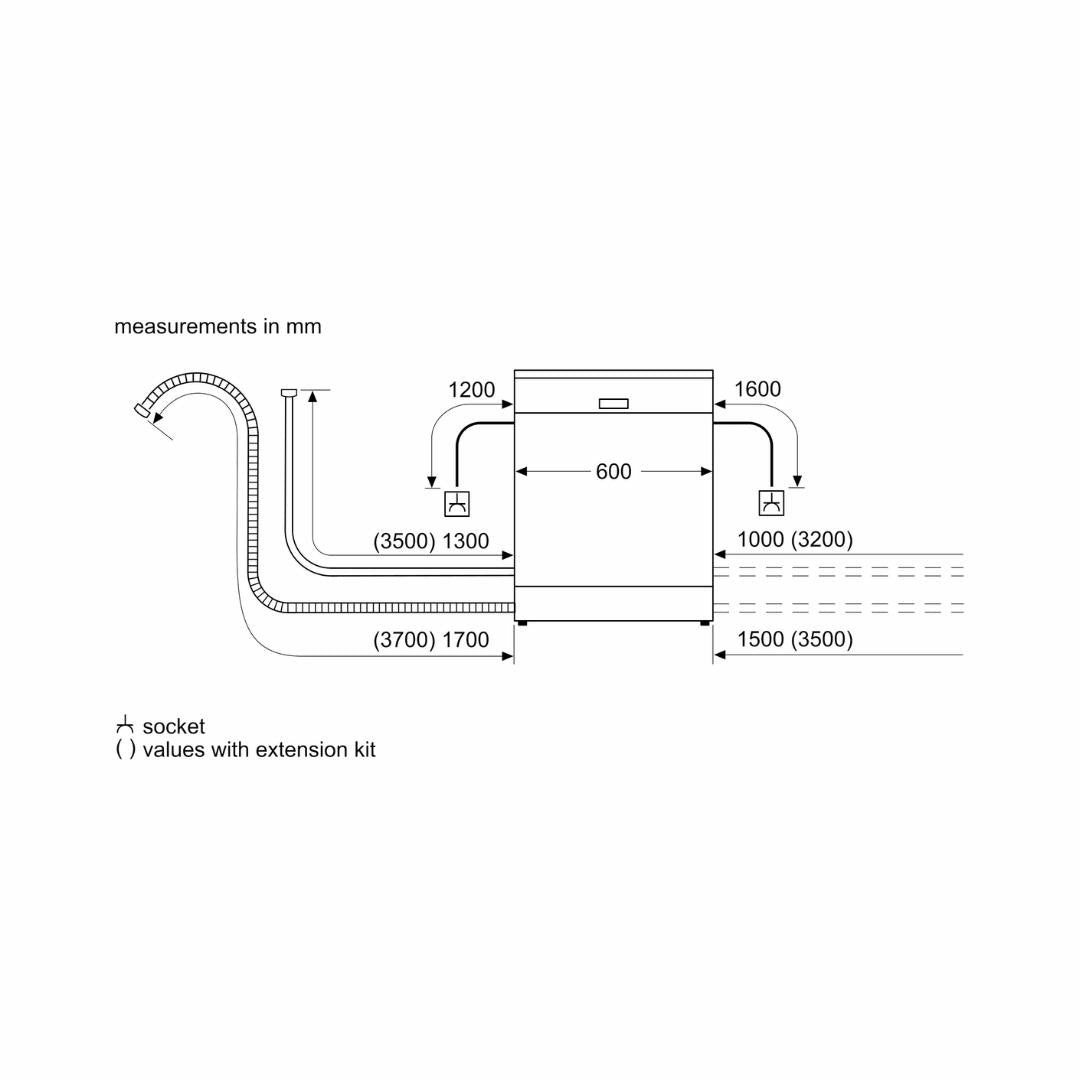 measurements in mm

1200

1600

600

(3500) 1300

1000 (3200)

(3700) 1700

1500 (3500)

socket
( ) values with extension kit